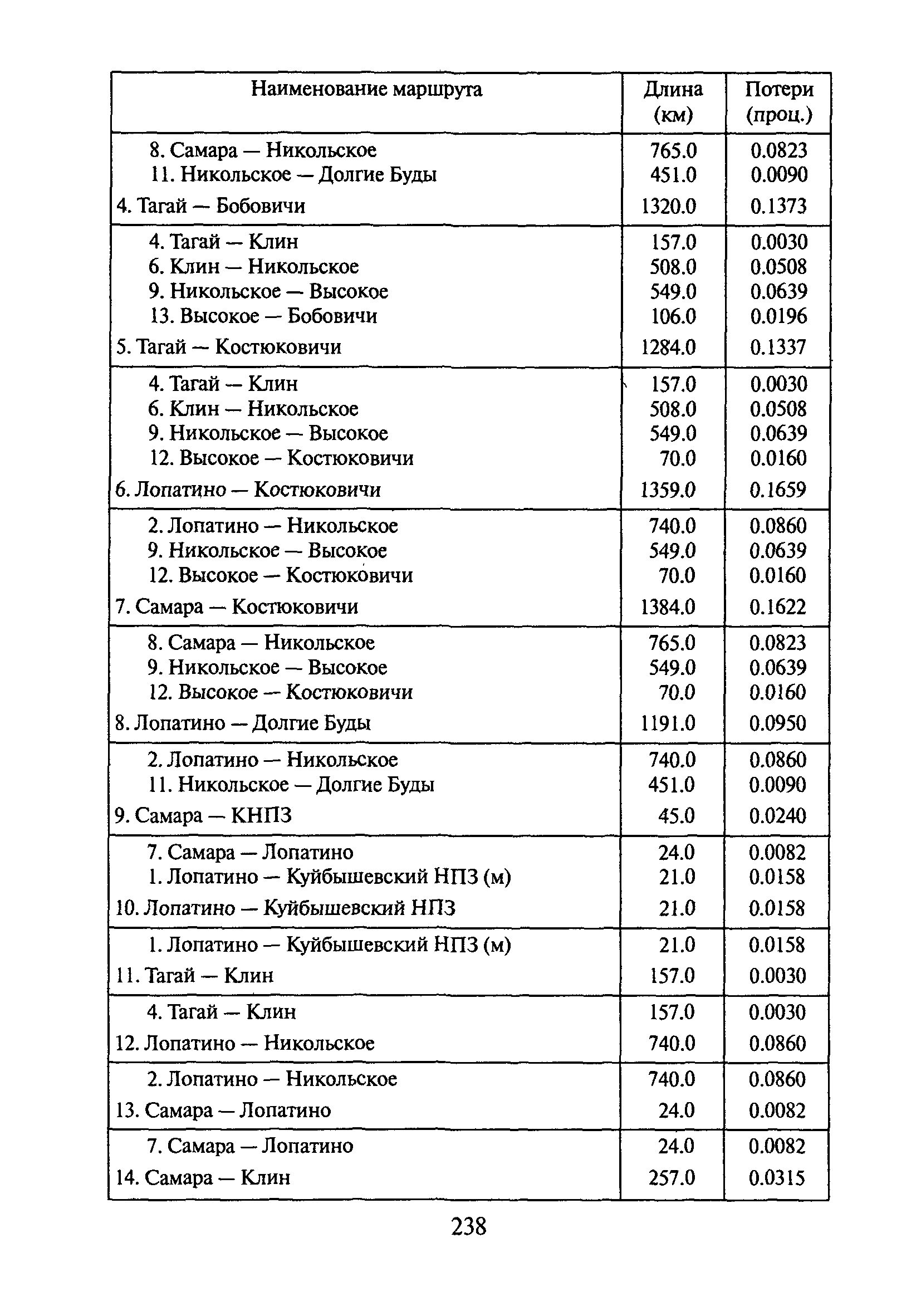 | Наименование маршрута | Длина (км) | Потери (проц.) |
|---|---|---|
| 8. Самара — Никольское | 765.0 | 0.0823 |
| 11. Никольское — Долгие Буды | 451.0 | 0.0090 |
| 4. Тагай — Бобовичи | 1320.0 | 0.1373 |
| 4. Тагай — Клин | 157.0 | 0.0030 |
| 6. Клин — Никольское | 508.0 | 0.0508 |
| 9. Никольское — Высокое | 549.0 | 0.0639 |
| 13. Высокое — Бобовичи | 106.0 | 0.0196 |
| 5. Тагай — Костюковичи | 1284.0 | 0.1337 |
| 4. Тагай — Клин | 157.0 | 0.0030 |
| 6. Клин — Никольское | 508.0 | 0.0508 |
| 9. Никольское — Высокое | 549.0 | 0.0639 |
| 12. Высокое — Костюковичи | 70.0 | 0.0160 |
| 6. Лопатино — Костюковичи | 1359.0 | 0.1659 |
| 2. Лопатино — Никольское | 740.0 | 0.0860 |
| 9. Никольское — Высокое | 549.0 | 0.0639 |
| 12. Высокое — Костюковичи | 70.0 | 0.0160 |
| 7. Самара — Костюковичи | 1384.0 | 0.1622 |
| 8. Самара — Никольское | 765.0 | 0.0823 |
| 9. Никольское — Высокое | 549.0 | 0.0639 |
| 12. Высокое — Костюковичи | 70.0 | 0.0160 |
| 8. Лопатино — Долгие Буды | 1191.0 | 0.0950 |
| 2. Лопатино — Никольское | 740.0 | 0.0860 |
| 11. Никольское — Долгие Буды | 451.0 | 0.0090 |
| 9. Самара — КНПЗ | 45.0 | 0.0240 |
| 7. Самара — Лопатино | 24.0 | 0.0082 |
| 1. Лопатино — Куйбышевский НПЗ (м) | 21.0 | 0.0158 |
| 10. Лопатино — Куйбышевский НПЗ | 21.0 | 0.0158 |
| 1. Лопатино — Куйбышевский НПЗ (м) | 21.0 | 0.0158 |
| 11. Тагай — Клин | 157.0 | 0.0030 |
| 4. Тагай — Клин | 157.0 | 0.0030 |
| 12. Лопатино — Никольское | 740.0 | 0.0860 |
| 2. Лопатино — Никольское | 740.0 | 0.0860 |
| 13. Самара — Лопатино | 24.0 | 0.0082 |
| 7. Самара — Лопатино | 24.0 | 0.0082 |
| 14. Самара — Клин | 257.0 | 0.0315 |

238